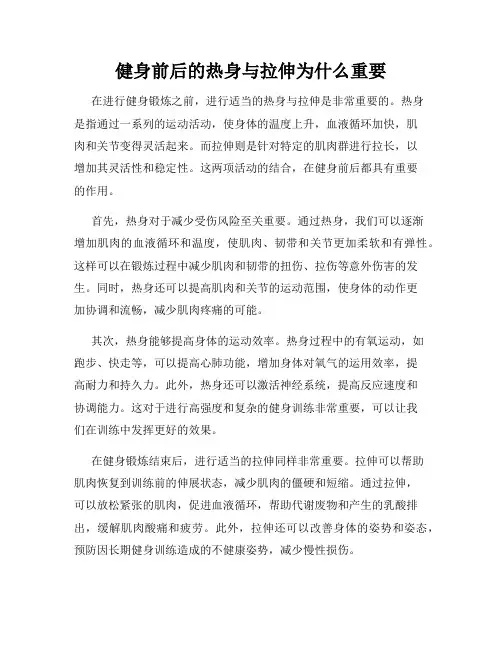 健身前后的热身与拉伸为什么重要

在进行健身锻炼之前，进行适当的热身与拉伸是非常重要的。热身是指通过一系列的运动活动，使身体的温度上升，血液循环加快，肌肉和关节变得灵活起来。而拉伸则是针对特定的肌肉群进行拉长，以增加其灵活性和稳定性。这两项活动的结合，在健身前后都具有重要的作用。

首先，热身对于减少受伤风险至关重要。通过热身，我们可以逐渐增加肌肉的血液循环和温度，使肌肉、韧带和关节更加柔软和有弹性。这样可以在锻炼过程中减少肌肉和韧带的扭伤、拉伤等意外伤害的发生。同时，热身还可以提高肌肉和关节的运动范围，使身体的动作更加协调和流畅，减少肌肉疼痛的可能。

其次，热身能够提高身体的运动效率。热身过程中的有氧运动，如跑步、快走等，可以提高心肺功能，增加身体对氧气的运用效率，提高耐力和持久力。此外，热身还可以激活神经系统，提高反应速度和协调能力。这对于进行高强度和复杂的健身训练非常重要，可以让我们在训练中发挥更好的效果。

在健身锻炼结束后，进行适当的拉伸同样非常重要。拉伸可以帮助肌肉恢复到训练前的伸展状态，减少肌肉的僵硬和短缩。通过拉伸，可以放松紧张的肌肉，促进血液循环，帮助代谢废物和产生的乳酸排出，缓解肌肉酸痛和疲劳。此外，拉伸还可以改善身体的姿势和姿态，预防因长期健身训练造成的不健康姿势，减少慢性损伤。